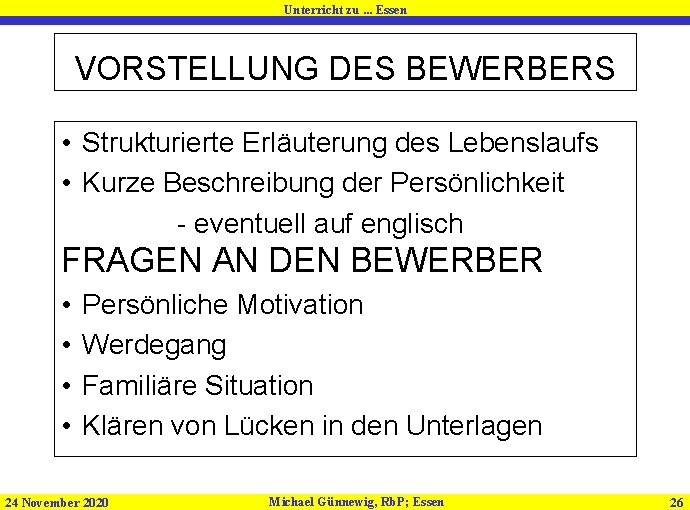 Unterricht zu ... Essen

VORSTELLUNG DES BEWERBERS

• Strukturierte Erläuterung des Lebenslaufs
• Kurze Beschreibung der Persönlichkeit
- eventuell auf englisch

FRAGEN AN DEN BEWERBER

• Persönliche Motivation
• Werdegang
• Familiäre Situation
• Klären von Lücken in den Unterlagen

24 November 2020 Michael Günnewig, RbP; Essen 26